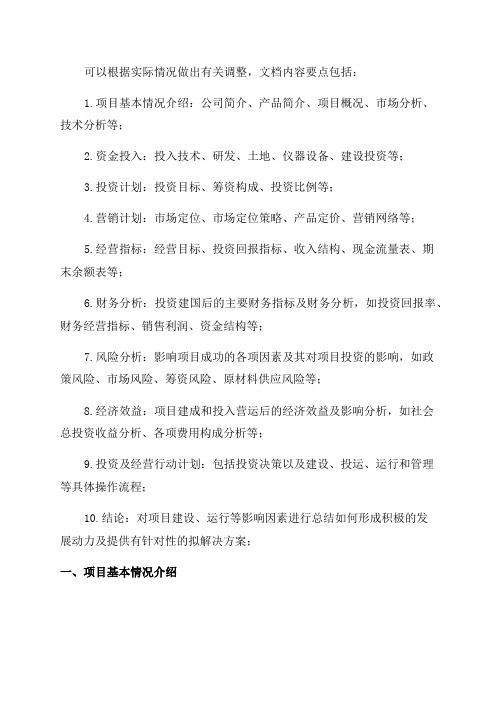 可以根据实际情况做出有关调整，文档内容要点包括：

1.项目基本情况介绍：公司简介、产品简介、项目概况、市场分析、技术分析等；

2.资金投入：投入技术、研发、土地、仪器设备、建设投资等；

3.投资计划：投资目标、筹资构成、投资比例等；

4.营销计划：市场定位、市场定位策略、产品定价、营销网络等；

5.经营指标：经营目标、投资回报指标、收入结构、现金流量表、期末余额表等；

6.财务分析：投资建国后的主要财务指标及财务分析，如投资回报率、财务经营指标、销售利润、资金结构等；

7.风险分析：影响项目成功的各项因素及其对项目投资的影响，如政策风险、市场风险、筹资风险、原材料供应风险等；

8.经济效益：项目建成和投入营运后的经济效益及影响分析，如社会总投资收益分析、各项费用构成分析等；

9.投资及经营行动计划：包括投资决策以及建设、投运、运行和管理等具体操作流程；

10.结论：对项目建设、运行等影响因素进行总结如何形成积极的发展动力及提供有针对性的拟解决方案；

一、项目基本情况介绍